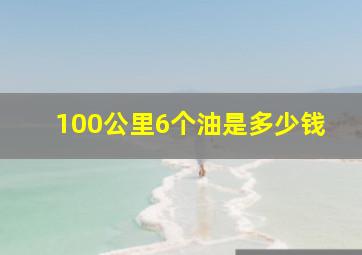 100公里6个油是多少钱